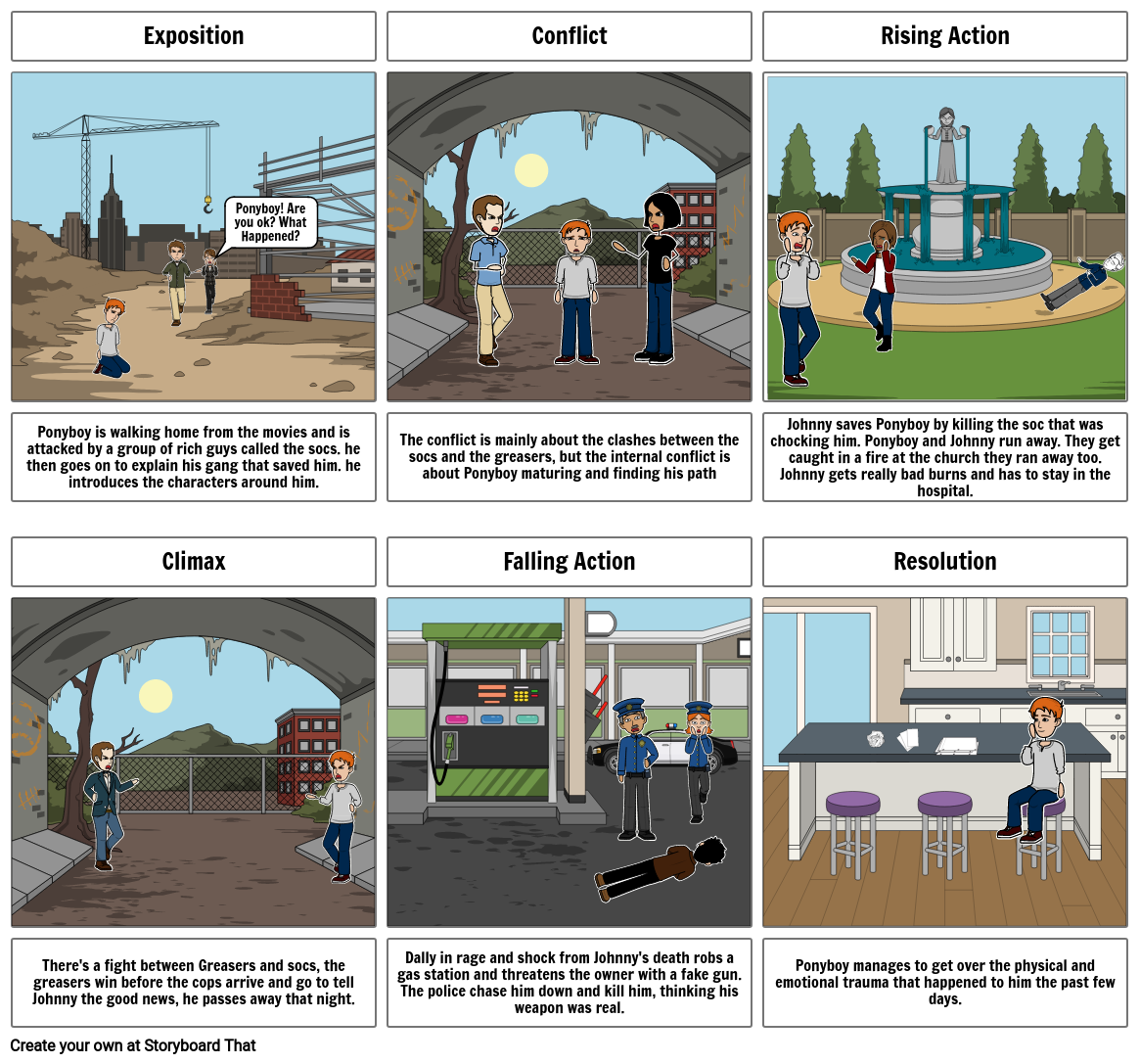 Exposition

Ponyboy! Are you ok? What Happened?

Ponyboy is walking home from the movies and is attacked by a group of rich guys called the socs. he then goes on to explain his gang that saved him. he introduces the characters around him.

Conflict

The conflict is mainly about the clashes between the socs and the greasers, but the internal conflict is about Ponyboy maturing and finding his path

Rising Action

Johnny saves Ponyboy by killing the soc that was chocking him. Ponyboy and Johnny run away. They get caught in a fire at the church they ran away too. Johnny gets really bad burns and has to stay in the hospital.

Climax

There's a fight between Greasers and socs, the greasers win before the cops arrive and go to tell Johnny the good news, he passes away that night.

Falling Action

Dally in rage and shock from Johnny's death robs a gas station and threatens the owner with a fake gun. The police chase him down and kill him, thinking his weapon was real.

Resolution

Ponyboy manages to get over the physical and emotional trauma that happened to him the past few days.

Create your own at Storyboard That